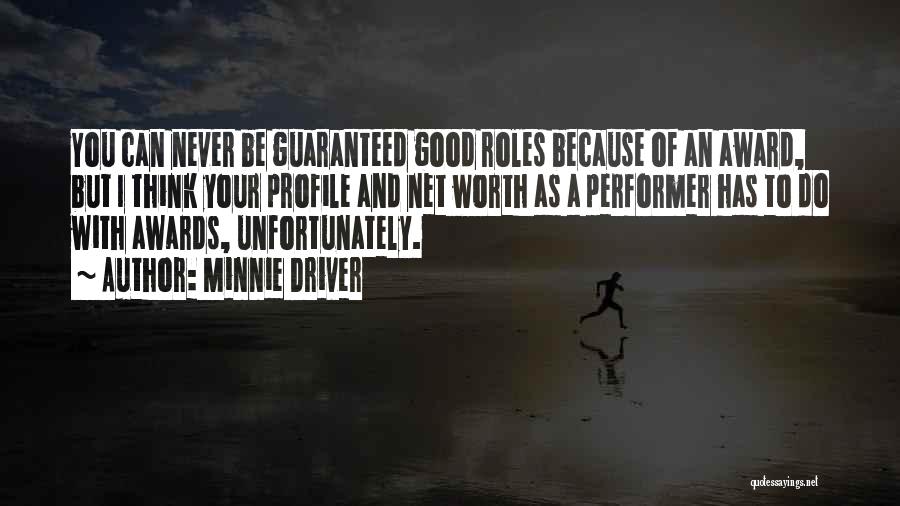 YOU CAN NEVER BE GUARANTEED GOOD ROLES BECAUSE OF AN AWARD, BUT I THINK YOUR PROFILE AND NET WORTH AS A PERFORMER HAS TO DO WITH AWARDS, UNFORTUNATELY.

~ AUTHOR: MINNIE DRIVER

quotessayings.net